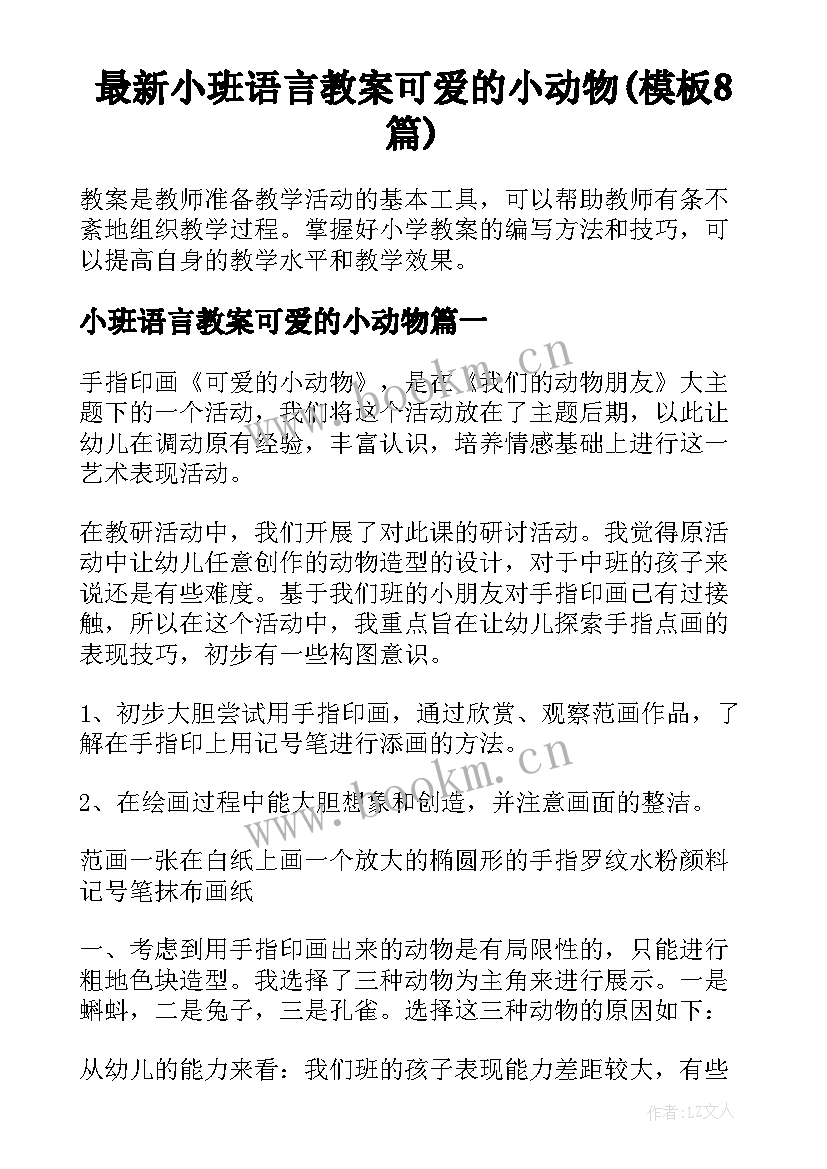 最新小班语言教案可爱的小动物(模板8篇)

教案是教师准备教学活动的基本工具，可以帮助教师有条不紊地组织教学过程。掌握好小学教案的编写方法和技巧，可以提高自身的教学水平和教学效果。

小班语言教案可爱的小动物篇一

手指印画《可爱的小动物》，是在《我们的动物朋友》大主题下的一个活动，我们将这个活动放在了主题后期，以此让幼儿在调动原有经验，丰富认识，培养情感基础上进行这一艺术表现活动。

在教研活动中，我们开展了对此课的研讨活动。我觉得原活动中让幼儿任意创作的动物造型的设计，对于中班的孩子来说还是有些难度。基于我们班的小朋友对手指印画已有过接触，所以在这个活动中，我重点旨在让幼儿探索手指点画的表现技巧，初步有一些构图意识。

1、初步大胆尝试用手指印画，通过欣赏、观察范画作品，了解在手指印上用记号笔进行添画的方法。

2、在绘画过程中能大胆想象和创造，并注意画面的整洁。

范画一张在白纸上画一个放大的椭圆形的手指罗纹水粉颜料记号笔抹布画纸

一、考虑到用手指印画出来的动物是有局限性的，只能进行粗地色块造型。我选择了三种动物为主角来进行展示。一是蝌蚪，二是兔子，三是孔雀。选择这三种动物的原因如下：

从幼儿的能力来看：我们班的孩子表现能力差距较大，有些

www.bookm.cn

www.bookm.cn

作者：LZ文人